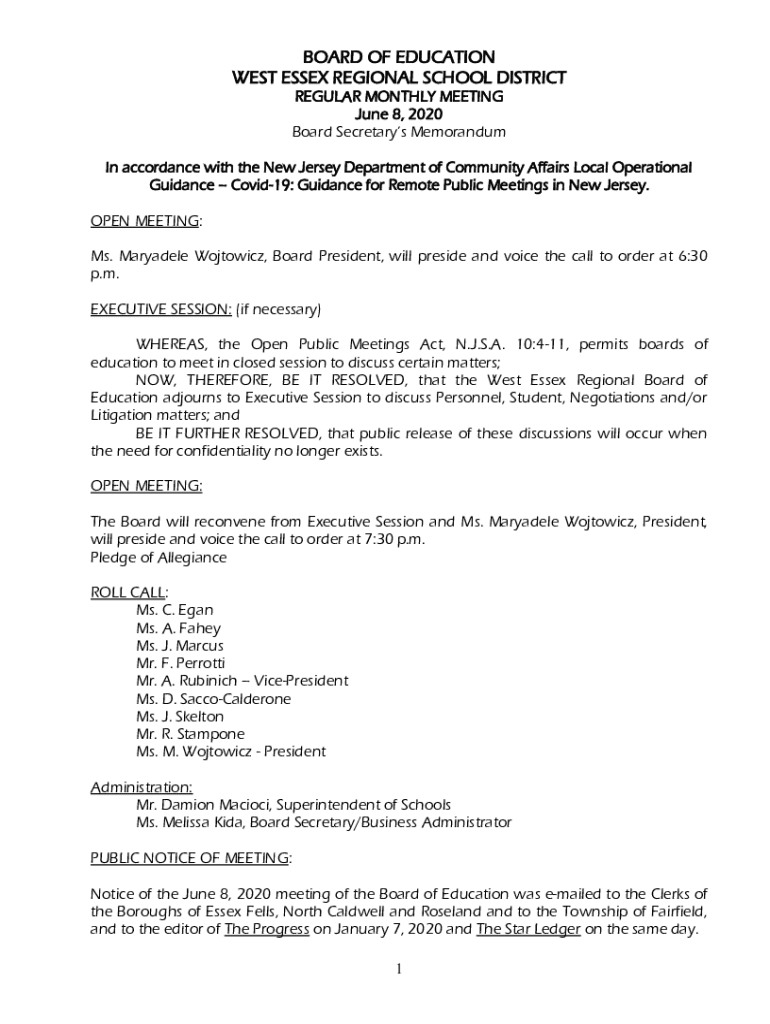 BOARD OF EDUCATION
WEST ESSEX REGIONAL SCHOOL DISTRICT
REGULAR MONTHLY MEETING
June 8, 2020
Board Secretary's Memorandum

In accordance with the New Jersey Department of Community Affairs Local Operational Guidance – Covid-19: Guidance for Remote Public Meetings in New Jersey.

OPEN MEETING:

Ms. Maryadele Wojtowicz, Board President, will preside and voice the call to order at 6:30 p.m.

EXECUTIVE SESSION: (if necessary)

WHEREAS, the Open Public Meetings Act, N.J.S.A. 10:4-11, permits boards of education to meet in closed session to discuss certain matters;
NOW, THEREFORE, BE IT RESOLVED, that the West Essex Regional Board of Education adjourns to Executive Session to discuss Personnel, Student, Negotiations and/or Litigation matters; and
BE IT FURTHER RESOLVED, that public release of these discussions will occur when the need for confidentiality no longer exists.

OPEN MEETING:

The Board will reconvene from Executive Session and Ms. Maryadele Wojtowicz, President, will preside and voice the call to order at 7:30 p.m.
Pledge of Allegiance

ROLL CALL:
Ms. C. Egan
Ms. A. Fahey
Ms. J. Marcus
Mr. F. Perrotti
Mr. A. Rubinich – Vice-President
Ms. D. Sacco-Calderone
Ms. J. Skelton
Mr. R. Stampone
Ms. M. Wojtowicz - President

Administration:
Mr. Damion Macioci, Superintendent of Schools
Ms. Melissa Kida, Board Secretary/Business Administrator

PUBLIC NOTICE OF MEETING:

Notice of the June 8, 2020 meeting of the Board of Education was e-mailed to the Clerks of the Boroughs of Essex Fells, North Caldwell and Roseland and to the Township of Fairfield, and to the editor of The Progress on January 7, 2020 and The Star Ledger on the same day.

1